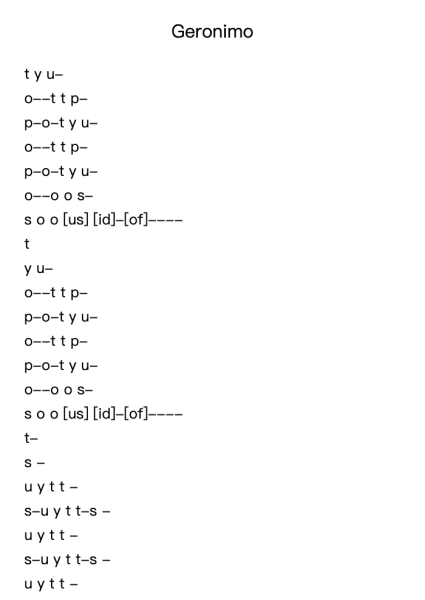 Geronimo

t y u–
o––t t p–
p–o–t y u–
o––t t p–
p–o–t y u–
o––o o s–
s o o [us] [id]–[of]––––
t
y u–
o––t t p–
p–o–t y u–
o––t t p–
p–o–t y u–
o––o o s–
s o o [us] [id]–[of]––––
t–
s –
u y t t –
s–u y t t–s –
u y t t –
s–u y t t–s –
u y t t –